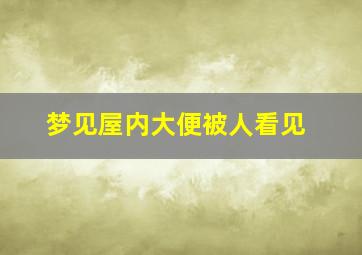 梦见屋内大便被人看见